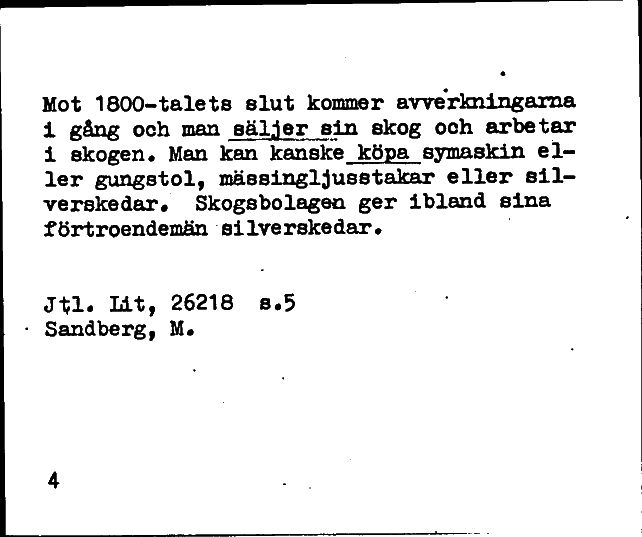 Mot 1800-talets slut kommer avverkningarna i gång och man säljer sin skog och arbetar i skogen. Man kan kanske köpa symaskin eller gungstol, mässingljusstakar eller silverskedar. Skogsbolagen ger ibland sina förtroendemän silverskedar.

Jtl. Lit, 26218 s.5
Sandberg, M.

4